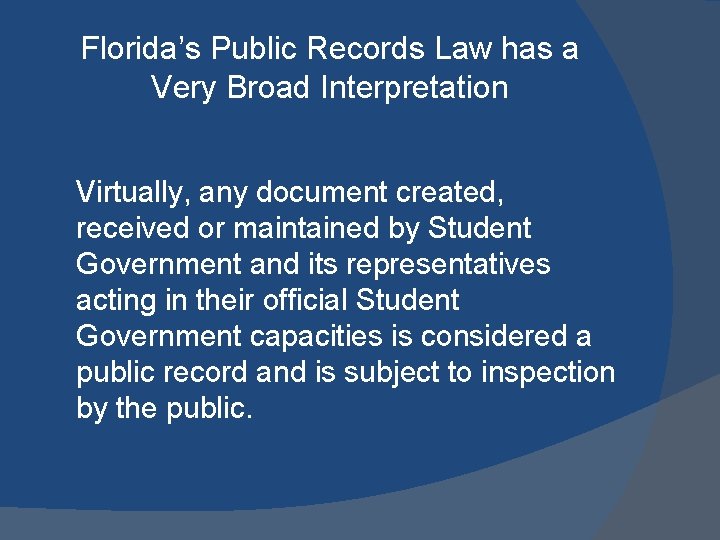 Florida's Public Records Law has a
Very Broad Interpretation

Virtually, any document created, received or maintained by Student Government and its representatives acting in their official Student Government capacities is considered a public record and is subject to inspection by the public.